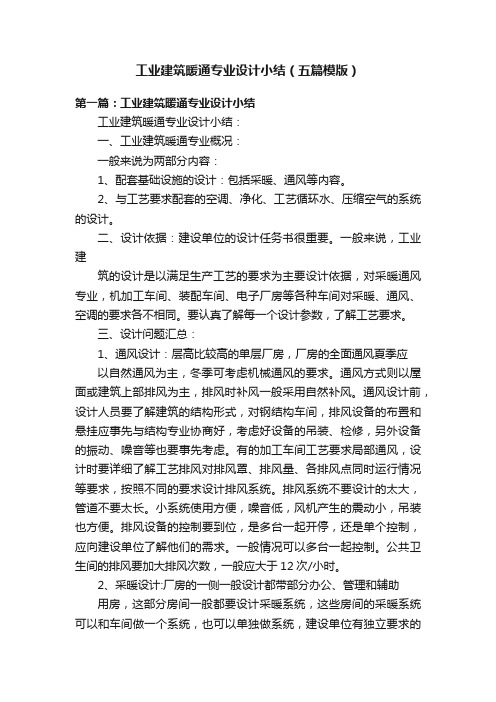 工业建筑暖通专业设计小结（五篇模版）

第一篇：工业建筑暖通专业设计小结

工业建筑暖通专业设计小结：

一、工业建筑暖通专业概况：

一般来说为两部分内容：

1、配套基础设施的设计：包括采暖、通风等内容。

2、与工艺要求配套的空调、净化、工艺循环水、压缩空气的系统的设计。

二、设计依据：建设单位的设计任务书很重要。一般来说，工业建

筑的设计是以满足生产工艺的要求为主要设计依据，对采暖通风专业，机加工车间、装配车间、电子厂房等各种车间对采暖、通风、空调的要求各不相同。要认真了解每一个设计参数，了解工艺要求。

三、设计问题汇总：

1、通风设计：层高比较高的单层厂房，厂房的全面通风夏季应

以自然通风为主，冬季可考虑机械通风的要求。通风方式则以屋面或建筑上部排风为主，排风时补风一般采用自然补风。通风设计前，设计人员要了解建筑的结构形式，对钢结构车间，排风设备的布置和悬挂应事先与结构专业协商好，考虑好设备的吊装、检修，另外设备的振动、噪音等也要事先考虑。有的加工车间工艺要求局部通风，设计时要详细了解工艺排风对排风罩、排风量、各排风点同时运行情况等要求，按照不同的要求设计排风系统。排风系统不要设计的太大，管道不要太长。小系统使用方便，噪音低，风机产生的震动小，吊装也方便。排风设备的控制要到位，是多台一起开停，还是单个控制，应向建设单位了解他们的需求。一般情况可以多台一起控制。公共卫生间的排风要加大排风次数，一般应大于12次/小时。

2、采暖设计:厂房的一侧一般设计都带部分办公、管理和辅助

用房，这部分房间一般都要设计采暖系统，这些房间的采暖系统可以和车间做一个系统，也可以单独做系统，建设单位有独立要求的